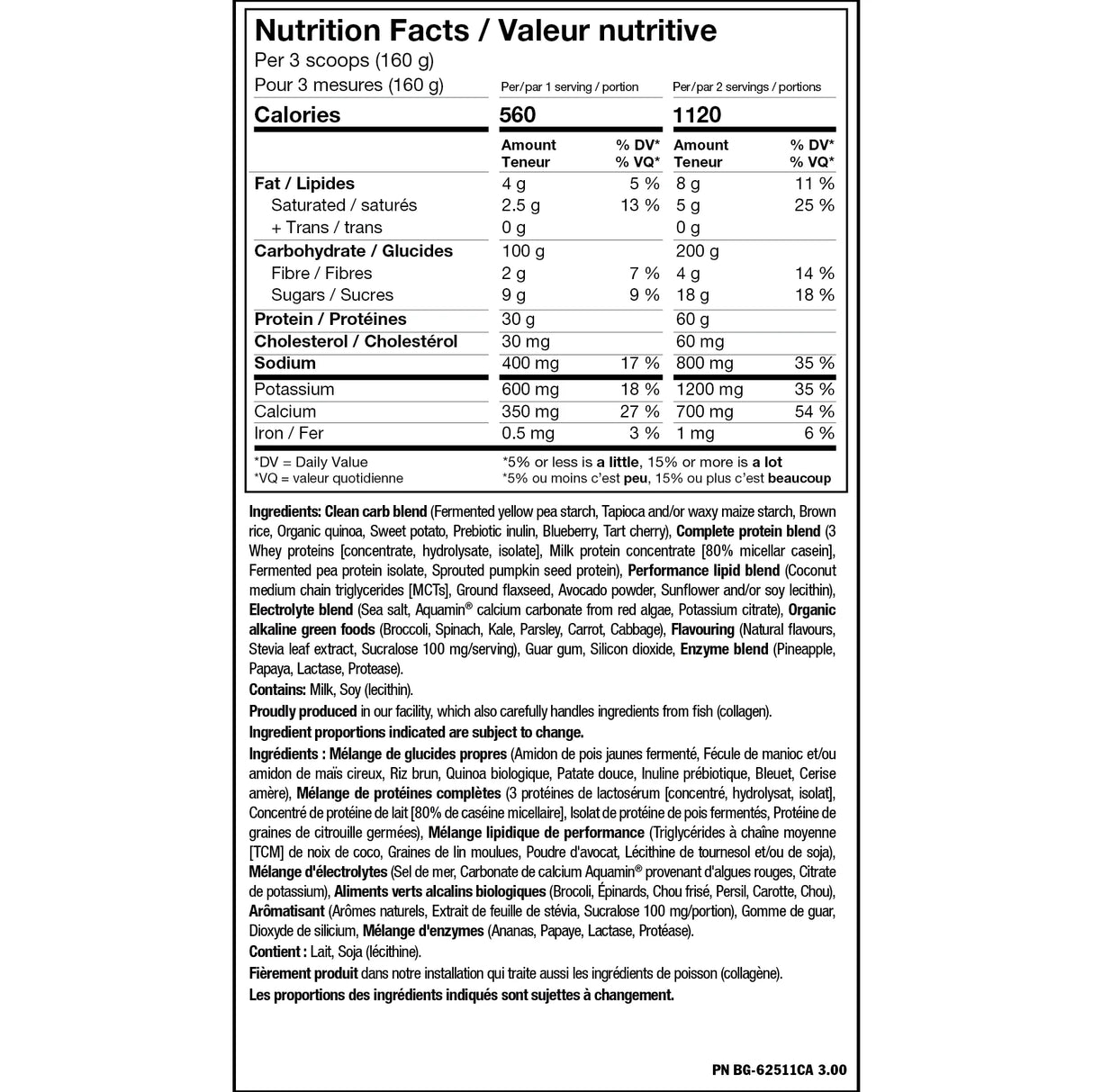 Nutrition Facts / Valeur nutritive
Per 3 scoops (160 g)
Pour 3 mesures (160 g)

| | Per/par 1 serving / portion | | Per/par 2 servings / portions | |
|---|---|---|---|---|
| Calories | 560 | | 1120 | |
| | Amount Teneur | % DV* % VQ* | Amount Teneur | % DV* % VQ* |
| Fat / Lipides | 4 g | 5 % | 8 g | 11 % |
| Saturated / saturés | 2.5 g | 13 % | 5 g | 25 % |
| + Trans / trans | 0 g | | 0 g | |
| Carbohydrate / Glucides | 100 g | | 200 g | |
| Fibre / Fibres | 2 g | 7 % | 4 g | 14 % |
| Sugars / Sucres | 9 g | 9 % | 18 g | 18 % |
| Protein / Protéines | 30 g | | 60 g | |
| Cholesterol / Cholestérol | 30 mg | | 60 mg | |
| Sodium | 400 mg | 17 % | 800 mg | 35 % |
| Potassium | 600 mg | 18 % | 1200 mg | 35 % |
| Calcium | 350 mg | 27 % | 700 mg | 54 % |
| Iron / Fer | 0.5 mg | 3 % | 1 mg | 6 % |

*DV = Daily Value
*VQ = valeur quotidienne
*5% or less is a little, 15% or more is a lot
*5% ou moins c'est peu, 15% ou plus c'est beaucoup

Ingredients: Clean carb blend (Fermented yellow pea starch, Tapioca and/or waxy maize starch, Brown rice, Organic quinoa, Sweet potato, Prebiotic inulin, Blueberry, Tart cherry), Complete protein blend (3 Whey proteins [concentrate, hydrolysate, isolate], Milk protein concentrate [80% micellar casein], Fermented pea protein isolate, Sprouted pumpkin seed protein), Performance lipid blend (Coconut medium chain triglycerides [MCTs], Ground flaxseed, Avocado powder, Sunflower and/or soy lecithin), Electrolyte blend (Sea salt, Aquamin® calcium carbonate from red algae, Potassium citrate), Organic alkaline green foods (Broccoli, Spinach, Kale, Parsley, Carrot, Cabbage), Flavouring (Natural flavours, Stevia leaf extract, Sucralose 100 mg/serving), Guar gum, Silicon dioxide, Enzyme blend (Pineapple, Papaya, Lactase, Protease).
Contains: Milk, Soy (lecithin).
Proudly produced in our facility, which also carefully handles ingredients from fish (collagen).
Ingredient proportions indicated are subject to change.
Ingrédients : Mélange de glucides propres (Amidon de pois jaunes fermenté, Fécule de manioc et/ou amidon de maïs cireux, Riz brun, Quinoa biologique, Patate douce, Inuline prébiotique, Bleuet, Cerise amère), Mélange de protéines complètes (3 protéines de lactosérum [concentré, hydrolysat, isolat], Concentré de protéine de lait [80% de caséine micellaire], Isolat de protéine de pois fermentés, Protéine de graines de citrouille germées), Mélange lipidique de performance (Triglycérides à chaîne moyenne [TCM] de noix de coco, Graines de lin moulues, Poudre d'avocat, Lécithine de tournesol et/ou de soja), Mélange d'électrolytes (Sel de mer, Carbonate de calcium Aquamin® provenant d'algues rouges, Citrate de potassium), Aliments verts alcalins biologiques (Brocoli, Épinards, Chou frisé, Persil, Carotte, Chou), Arômatisant (Arômes naturels, Extrait de feuille de stévia, Sucralose 100 mg/portion), Gomme de guar, Dioxyde de silicium, Mélange d'enzymes (Ananas, Papaye, Lactase, Protéase).
Contient : Lait, Soja (lécithine).
Fièrement produit dans notre installation qui traite aussi les ingrédients de poisson (collagène).
Les proportions des ingrédients indiqués sont sujettes à changement.

PN BG-62511CA 3.00